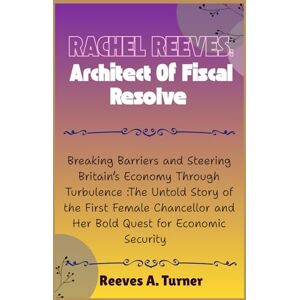 RACHEL REEVES:
Architect Of Fiscal Resolve

Breaking Barriers and Steering Britain's Economy Through Turbulence :The Untold Story of the First Female Chancellor and Her Bold Quest for Economic Security

Reeves A. Turner